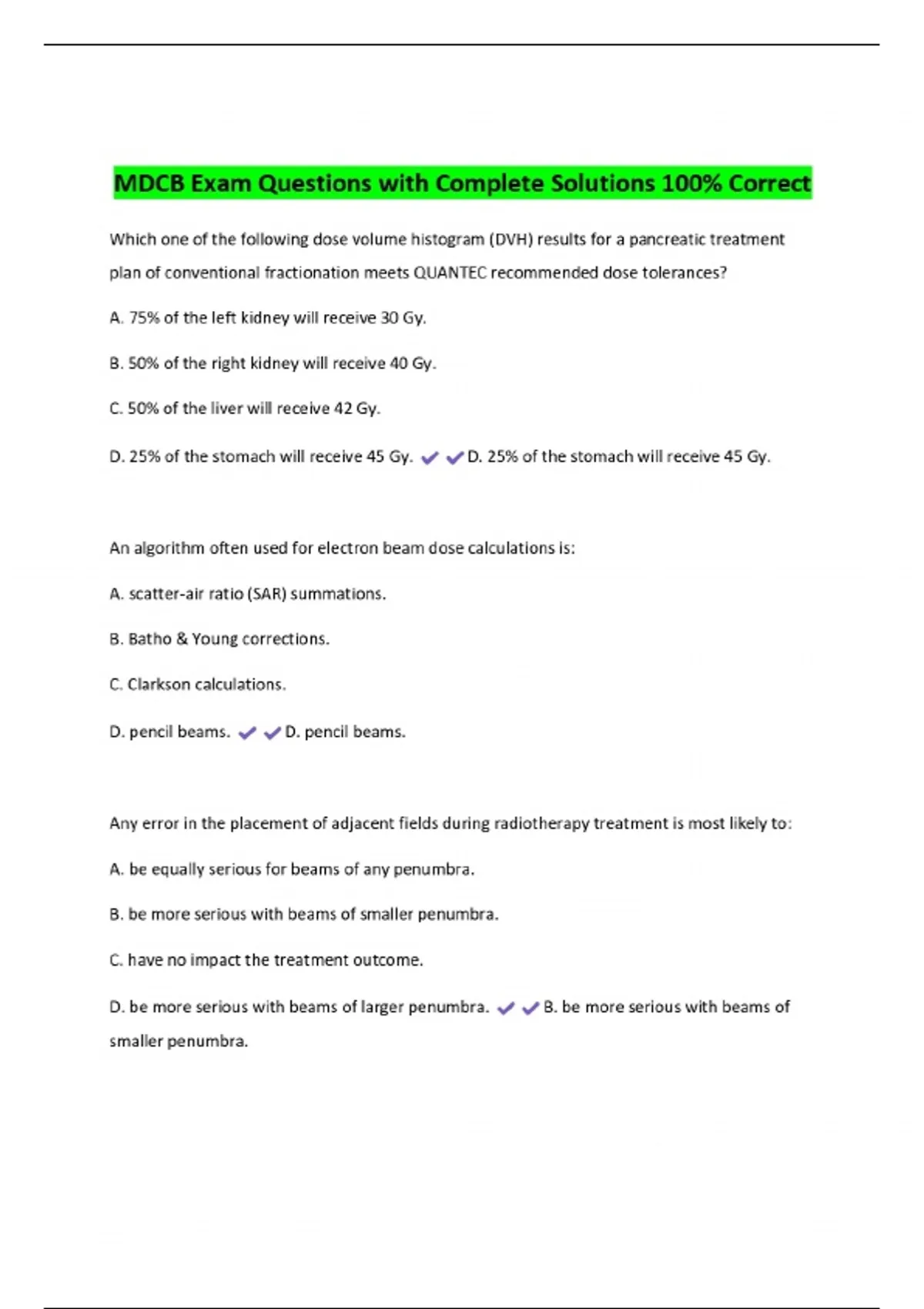 MDCB Exam Questions with Complete Solutions 100% Correct

Which one of the following dose volume histogram (DVH) results for a pancreatic treatment plan of conventional fractionation meets QUANTEC recommended dose tolerances?

A. 75% of the left kidney will receive 30 Gy.

B. 50% of the right kidney will receive 40 Gy.

C. 50% of the liver will receive 42 Gy.

D. 25% of the stomach will receive 45 Gy. ✔✔D. 25% of the stomach will receive 45 Gy.

An algorithm often used for electron beam dose calculations is:

A. scatter-air ratio (SAR) summations.

B. Batho & Young corrections.

C. Clarkson calculations.

D. pencil beams. ✔✔D. pencil beams.

Any error in the placement of adjacent fields during radiotherapy treatment is most likely to:

A. be equally serious for beams of any penumbra.

B. be more serious with beams of smaller penumbra.

C. have no impact the treatment outcome.

D. be more serious with beams of larger penumbra. ✔✔B. be more serious with beams of smaller penumbra.